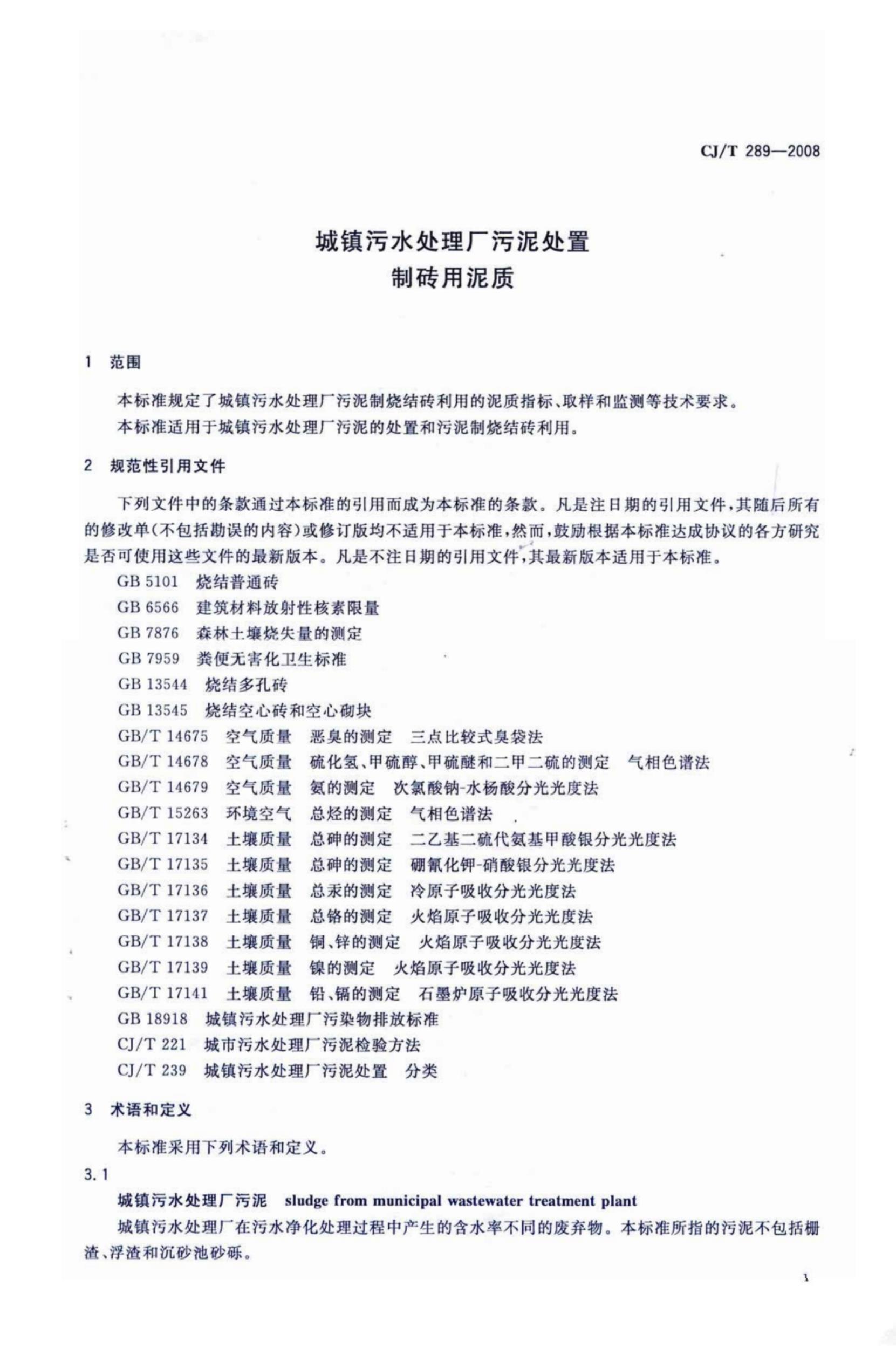 CJ/T 289—2008

城镇污水处理厂污泥处置
制砖用泥质

1 范围

本标准规定了城镇污水处理厂污泥制烧结砖利用的泥质指标、取样和监测等技术要求。

本标准适用于城镇污水处理厂污泥的处置和污泥制烧结砖利用。

2 规范性引用文件

下列文件中的条款通过本标准的引用而成为本标准的条款。凡是注日期的引用文件，其随后所有的修改单(不包括勘误的内容)或修订版均不适用于本标准，然而，鼓励根据本标准达成协议的各方研究是否可使用这些文件的最新版本。凡是不注日期的引用文件，其最新版本适用于本标准。

GB 5101 烧结普通砖

GB 6566 建筑材料放射性核素限量

GB 7876 森林土壤烧失量的测定

GB 7959 粪便无害化卫生标准

GB 13544 烧结多孔砖

GB 13545 烧结空心砖和空心砌块

GB/T 14675 空气质量 恶臭的测定 三点比较式臭袋法

GB/T 14678 空气质量 硫化氢、甲硫醇、甲硫醚和二甲二硫的测定 气相色谱法

GB/T 14679 空气质量 氨的测定 次氯酸钠-水杨酸分光光度法

GB/T 15263 环境空气 总烃的测定 气相色谱法

GB/T 17134 土壤质量 总砷的测定 二乙基二硫代氨基甲酸银分光光度法

GB/T 17135 土壤质量 总砷的测定 硼氰化钾-硝酸银分光光度法

GB/T 17136 土壤质量 总汞的测定 冷原子吸收分光光度法

GB/T 17137 土壤质量 总铬的测定 火焰原子吸收分光光度法

GB/T 17138 土壤质量 铜、锌的测定 火焰原子吸收分光光度法

GB/T 17139 土壤质量 镍的测定 火焰原子吸收分光光度法

GB/T 17141 土壤质量 铅、镉的测定 石墨炉原子吸收分光光度法

GB 18918 城镇污水处理厂污染物排放标准

CJ/T 221 城市污水处理厂污泥检验方法

CJ/T 239 城镇污水处理厂污泥处置 分类

3 术语和定义

本标准采用下列术语和定义。

3.1

城镇污水处理厂污泥 sludge from municipal wastewater treatment plant

城镇污水处理厂在污水净化处理过程中产生的含水率不同的废弃物。本标准所指的污泥不包括栅渣、浮渣和沉砂池砂砾。

1